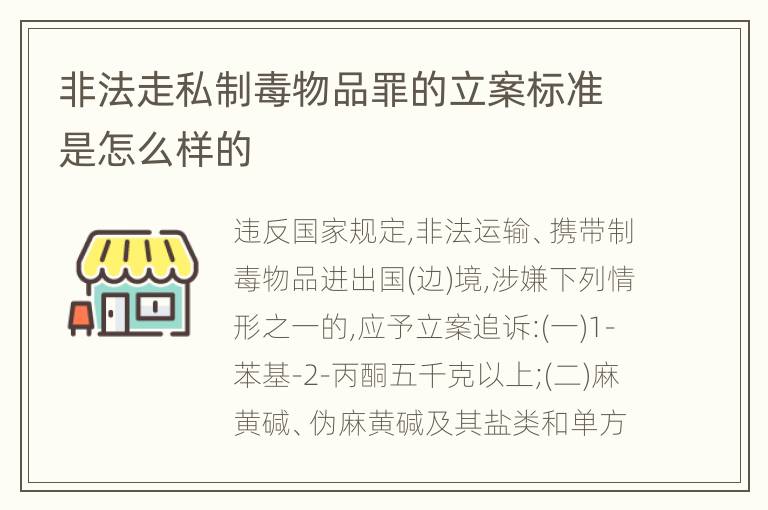 非法走私制毒物品罪的立案标准是怎么样的

违反国家规定,非法运输、携带制毒物品进出国(边)境,涉嫌下列情形之一的,应予立案追诉:(一)1-苯基-2-丙酮五千克以上;(二)麻黄碱、伪麻黄碱及其盐类和单方